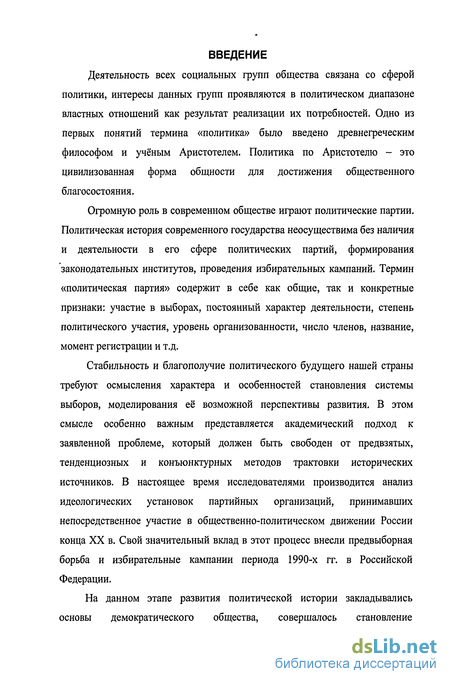 ВВЕДЕНИЕ

Деятельность всех социальных групп общества связана со сферой политики, интересы данных групп проявляются в политическом диапазоне властных отношений как результат реализации их потребностей. Одно из первых понятий термина «политика» было введено древнегреческим философом и учёным Аристотелем. Политика по Аристотелю – это цивилизованная форма общности для достижения общественного благосостояния.

Огромную роль в современном обществе играют политические партии. Политическая история современного государства неосуществима без наличия и деятельности в его сфере политических партий, формирования законодательных институтов, проведения избирательных кампаний. Термин «политическая партия» содержит в себе как общие, так и конкретные признаки: участие в выборах, постоянный характер деятельности, степень политического участия, уровень организованности, число членов, название, момент регистрации и т.д.

Стабильность и благополучие политического будущего нашей страны требуют осмысления характера и особенностей становления системы выборов, моделирования её возможной перспективы развития. В этом смысле особенно важным представляется академический подход к заявленной проблеме, который должен быть свободен от предвзятых, тенденциозных и конъюнктурных методов трактовки исторических источников. В настоящее время исследователями производится анализ идеологических установок партийных организаций, принимавших непосредственное участие в общественно-политическом движении России конца XX в. Свой значительный вклад в этот процесс внесли предвыборная борьба и избирательные кампании периода 1990-х гг. в Российской Федерации.

На данном этапе развития политической истории закладывались основы демократического общества, совершалось становление

dsLib.net
библиотека диссертаций